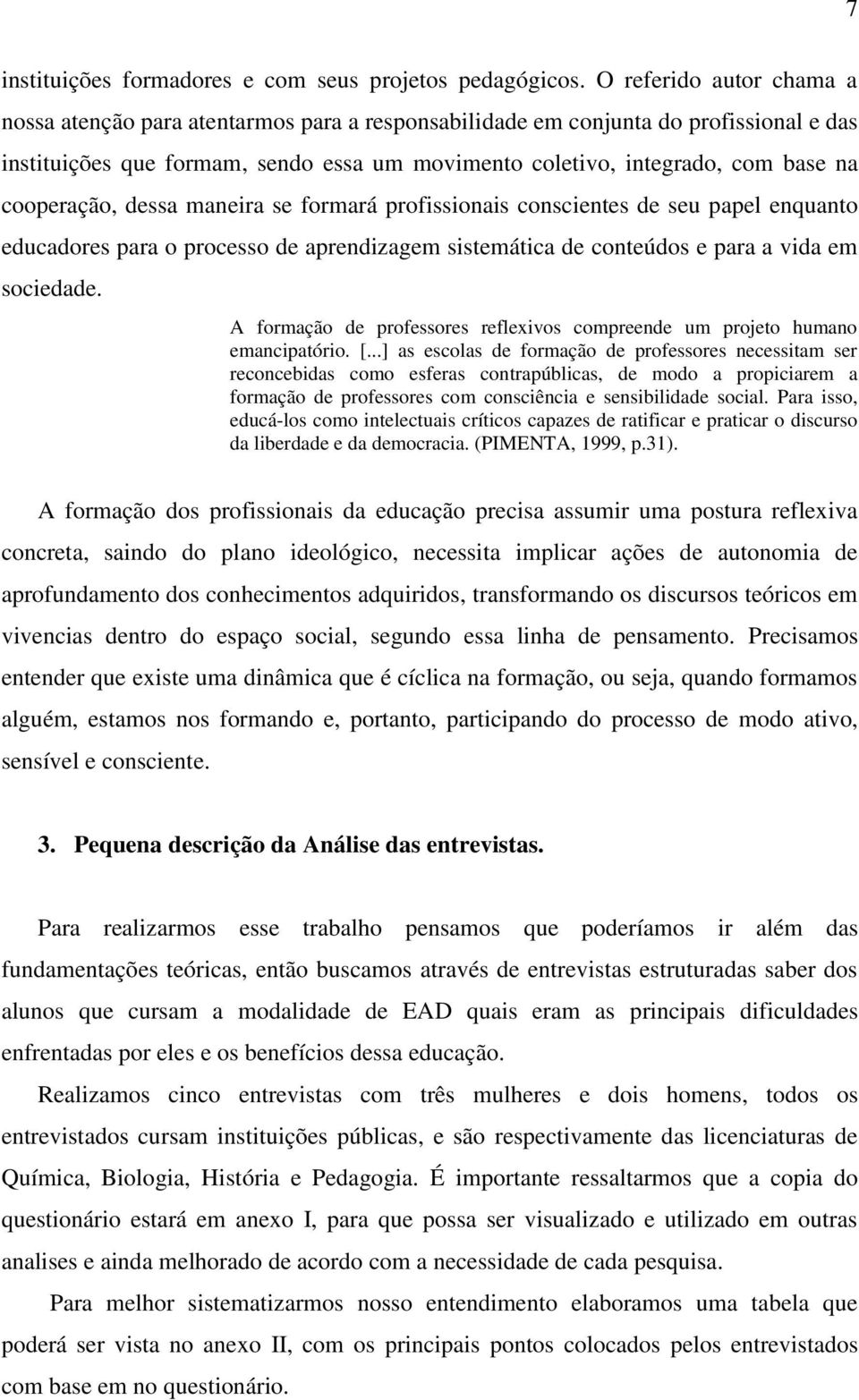 7

instituições formadores e com seus projetos pedagógicos. O referido autor chama a nossa atenção para atentarmos para a responsabilidade em conjunta do profissional e das instituições que formam, sendo essa um movimento coletivo, integrado, com base na cooperação, dessa maneira se formará profissionais conscientes de seu papel enquanto educadores para o processo de aprendizagem sistemática de conteúdos e para a vida em sociedade.

A formação de professores reflexivos compreende um projeto humano emancipatório. [...] as escolas de formação de professores necessitam ser reconcebidas como esferas contrapúblicas, de modo a propiciarem a formação de professores com consciência e sensibilidade social. Para isso, educá-los como intelectuais críticos capazes de ratificar e praticar o discurso da liberdade e da democracia. (PIMENTA, 1999, p.31).

A formação dos profissionais da educação precisa assumir uma postura reflexiva concreta, saindo do plano ideológico, necessita implicar ações de autonomia de aprofundamento dos conhecimentos adquiridos, transformando os discursos teóricos em vivencias dentro do espaço social, segundo essa linha de pensamento. Precisamos entender que existe uma dinâmica que é cíclica na formação, ou seja, quando formamos alguém, estamos nos formando e, portanto, participando do processo de modo ativo, sensível e consciente.

3. Pequena descrição da Análise das entrevistas.

Para realizarmos esse trabalho pensamos que poderíamos ir além das fundamentações teóricas, então buscamos através de entrevistas estruturadas saber dos alunos que cursam a modalidade de EAD quais eram as principais dificuldades enfrentadas por eles e os benefícios dessa educação.

Realizamos cinco entrevistas com três mulheres e dois homens, todos os entrevistados cursam instituições públicas, e são respectivamente das licenciaturas de Química, Biologia, História e Pedagogia. É importante ressaltarmos que a copia do questionário estará em anexo I, para que possa ser visualizado e utilizado em outras analises e ainda melhorado de acordo com a necessidade de cada pesquisa.

Para melhor sistematizarmos nosso entendimento elaboramos uma tabela que poderá ser vista no anexo II, com os principais pontos colocados pelos entrevistados com base em no questionário.